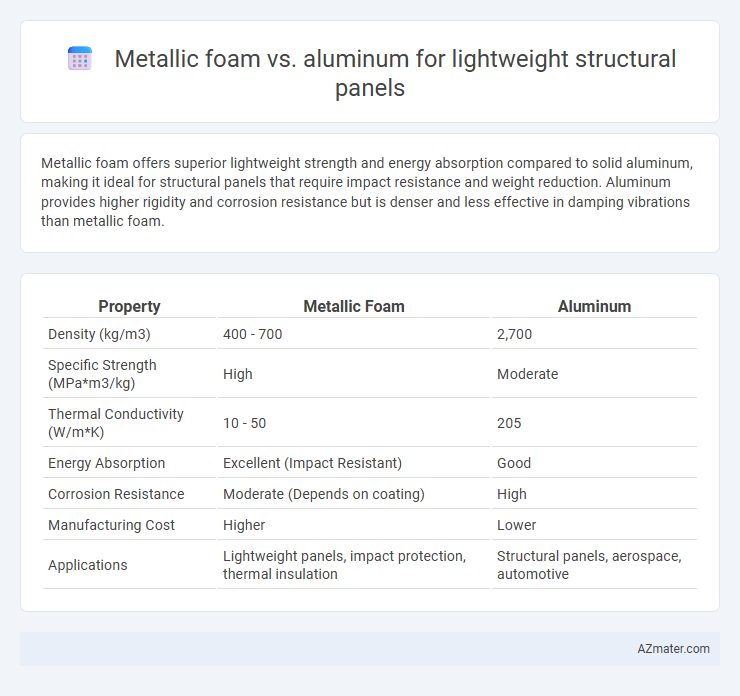 Metallic foam vs. aluminum for lightweight structural panels

Metallic foam offers superior lightweight strength and energy absorption compared to solid aluminum, making it ideal for structural panels that require impact resistance and weight reduction. Aluminum provides higher rigidity and corrosion resistance but is denser and less effective in damping vibrations than metallic foam.

| Property | Metallic Foam | Aluminum |
|---|---|---|
| Density (kg/m3) | 400 - 700 | 2,700 |
| Specific Strength (MPa*m3/kg) | High | Moderate |
| Thermal Conductivity (W/m*K) | 10 - 50 | 205 |
| Energy Absorption | Excellent (Impact Resistant) | Good |
| Corrosion Resistance | Moderate (Depends on coating) | High |
| Manufacturing Cost | Higher | Lower |
| Applications | Lightweight panels, impact protection, thermal insulation | Structural panels, aerospace, automotive |

AZmater.com